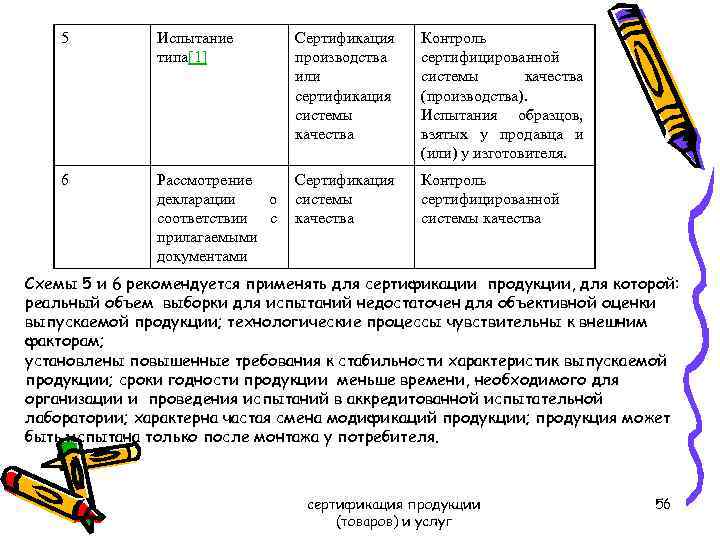 | 5 | Испытание типа[1] | Сертификация производства или сертификация системы качества | Контроль сертифицированной системы качества (производства). Испытания образцов, взятых у продавца и (или) у изготовителя. |
|---|---|---|---|
| 6 | Рассмотрение декларации о соответствии с прилагаемыми документами | Сертификация системы качества | Контроль сертифицированной системы качества |

Схемы 5 и 6 рекомендуется применять для сертификации продукции, для которой: реальный объем выборки для испытаний недостаточен для объективной оценки выпускаемой продукции; технологические процессы чувствительны к внешним факторам;
установлены повышенные требования к стабильности характеристик выпускаемой продукции; сроки годности продукции меньше времени, необходимого для организации и проведения испытаний в аккредитованной испытательной лаборатории; характерна частая смена модификаций продукции; продукция может быть испытана только после монтажа у потребителя.

сертификация продукции (товаров) и услуг

56